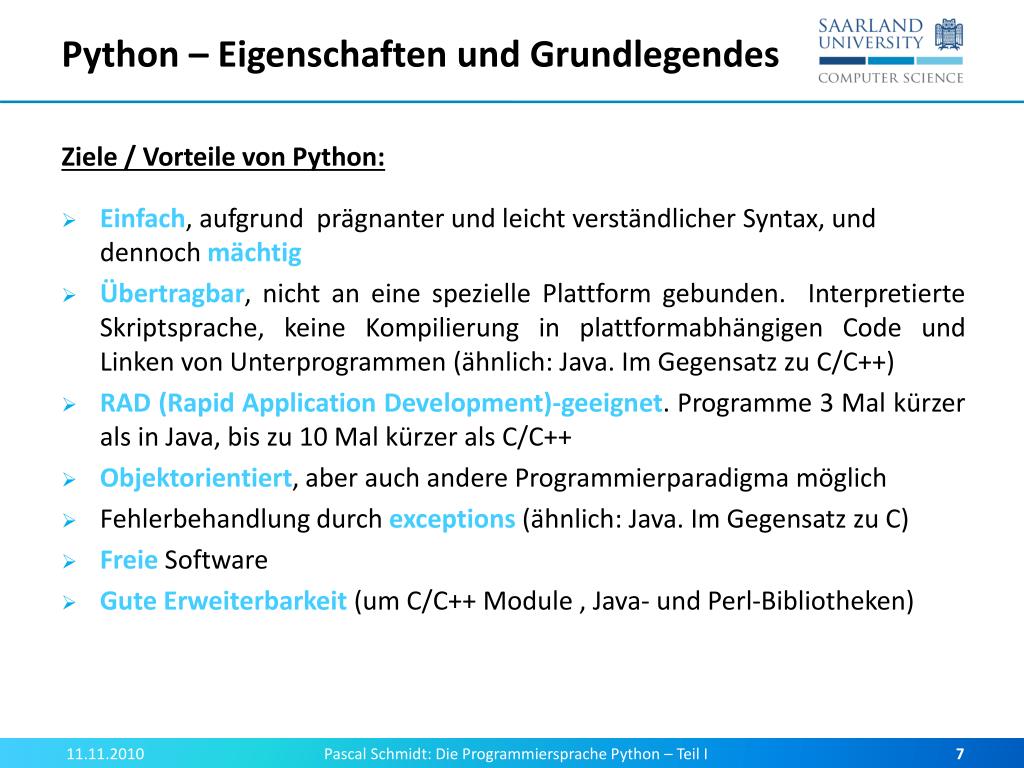 Python – Eigenschaften und Grundlegendes

SAARLAND UNIVERSITY
COMPUTER SCIENCE

Ziele / Vorteile von Python:

➢ Einfach, aufgrund prägnanter und leicht verständlicher Syntax, und dennoch mächtig
➢ Übertragbar, nicht an eine spezielle Plattform gebunden. Interpretierte Skriptsprache, keine Kompilierung in plattformabhängigen Code und Linken von Unterprogrammen (ähnlich: Java. Im Gegensatz zu C/C++)
➢ RAD (Rapid Application Development)-geeignet. Programme 3 Mal kürzer als in Java, bis zu 10 Mal kürzer als C/C++
➢ Objektorientiert, aber auch andere Programmierparadigma möglich
➢ Fehlerbehandlung durch exceptions (ähnlich: Java. Im Gegensatz zu C)
➢ Freie Software
➢ Gute Erweiterbarkeit (um C/C++ Module , Java- und Perl-Bibliotheken)

11.11.2010 Pascal Schmidt: Die Programmiersprache Python – Teil I 7